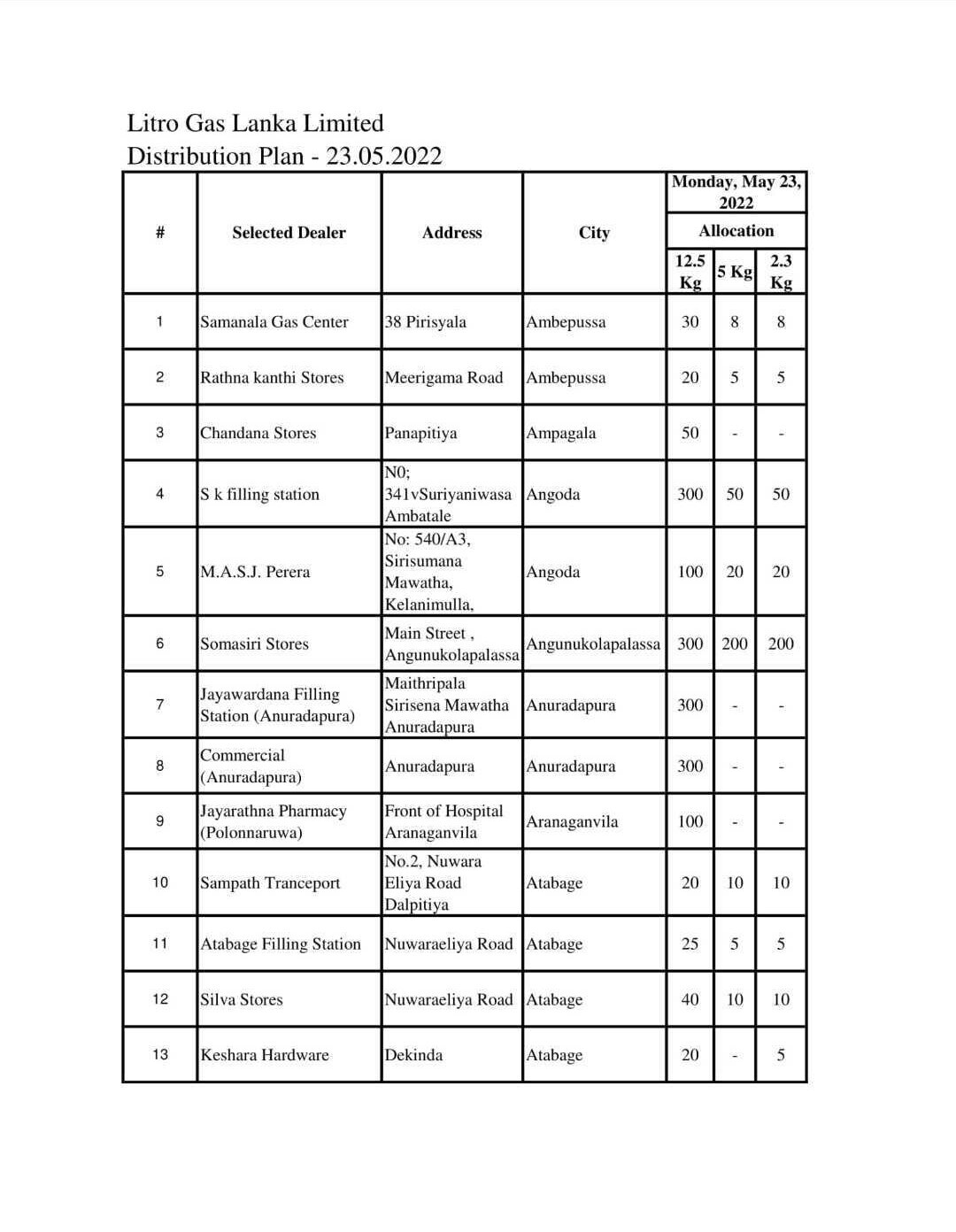 Litro Gas Lanka Limited
Distribution Plan - 23.05.2022

| # | Selected Dealer | Address | City | Monday, May 23, 2022 Allocation 12.5 Kg | 5 Kg | 2.3 Kg |
|---|---|---|---|---|---|---|
| 1 | Samanala Gas Center | 38 Pirisyala | Ambepussa | 30 | 8 | 8 |
| 2 | Rathna kanthi Stores | Meerigama Road | Ambepussa | 20 | 5 | 5 |
| 3 | Chandana Stores | Panapitiya | Ampagala | 50 | - | - |
| 4 | S k filling station | N0; 341vSuriyaniwasa Ambatale | Angoda | 300 | 50 | 50 |
| 5 | M.A.S.J. Perera | No: 540/A3, Sirisumana Mawatha, Kelanimulla, | Angoda | 100 | 20 | 20 |
| 6 | Somasiri Stores | Main Street , Angunukolapalassa | Angunukolapalassa | 300 | 200 | 200 |
| 7 | Jayawardana Filling Station (Anuradapura) | Maithripala Sirisena Mawatha Anuradapura | Anuradapura | 300 | - | - |
| 8 | Commercial (Anuradapura) | Anuradapura | Anuradapura | 300 | - | - |
| 9 | Jayarathna Pharmacy (Polonnaruwa) | Front of Hospital Aranaganvila | Aranaganvila | 100 | - | - |
| 10 | Sampath Tranceport | No.2, Nuwara Eliya Road Dalpitiya | Atabage | 20 | 10 | 10 |
| 11 | Atabage Filling Station | Nuwaraeliya Road | Atabage | 25 | 5 | 5 |
| 12 | Silva Stores | Nuwaraeliya Road | Atabage | 40 | 10 | 10 |
| 13 | Keshara Hardware | Dekinda | Atabage | 20 | - | 5 |